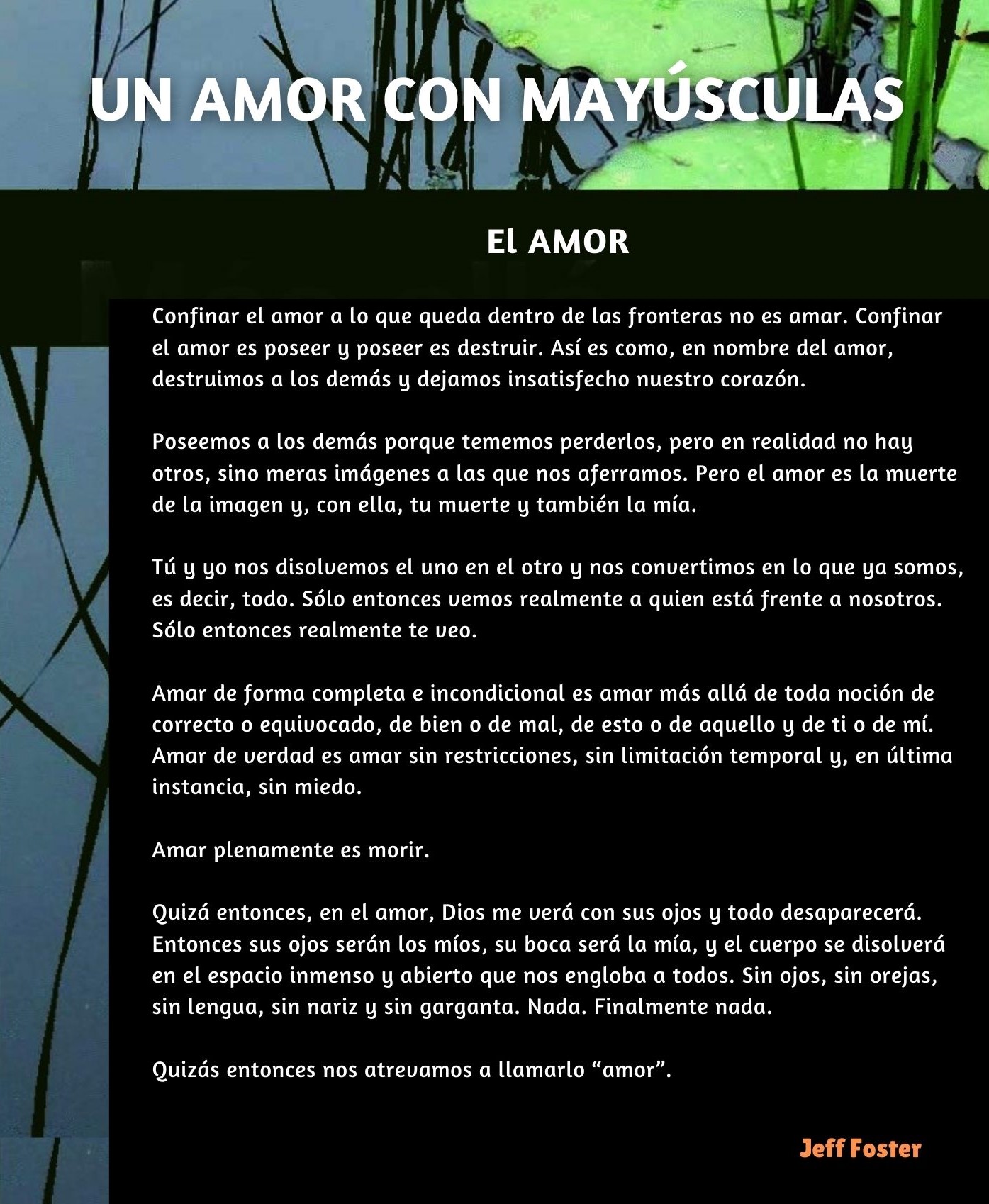 UN AMOR CON MAYÚSCULAS

El AMOR

Confinar el amor a lo que queda dentro de las fronteras no es amar. Confinar el amor es poseer y poseer es destruir. Así es como, en nombre del amor, destruimos a los demás y dejamos insatisfecho nuestro corazón.

Poseemos a los demás porque tememos perderlos, pero en realidad no hay otros, sino meras imágenes a las que nos aferramos. Pero el amor es la muerte de la imagen y, con ella, tu muerte y también la mía.

Tú y yo nos disolvemos el uno en el otro y nos convertimos en lo que ya somos, es decir, todo. Sólo entonces vemos realmente a quien está frente a nosotros. Sólo entonces realmente te veo.

Amar de forma completa e incondicional es amar más allá de toda noción de correcto o equivocado, de bien o de mal, de esto o de aquello y de ti o de mí. Amar de verdad es amar sin restricciones, sin limitación temporal y, en última instancia, sin miedo.

Amar plenamente es morir.

Quizá entonces, en el amor, Dios me verá con sus ojos y todo desaparecerá. Entonces sus ojos serán los míos, su boca será la mía, y el cuerpo se disolverá en el espacio inmenso y abierto que nos engloba a todos. Sin ojos, sin orejas, sin lengua, sin nariz y sin garganta. Nada. Finalmente nada.

Quizás entonces nos atrevamos a llamarlo “amor”.

Jeff Foster